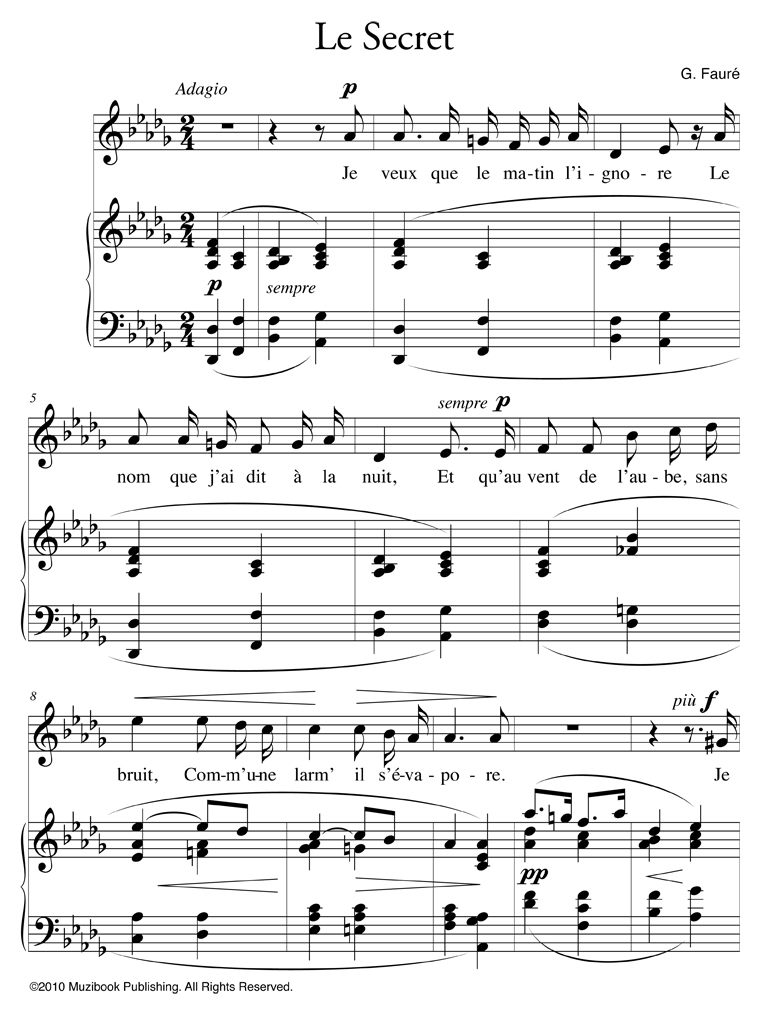 Le Secret

G. Fauré

Adagio

p

Je veux que le ma-tin l'i-gno-re Le

p sempre

5

sempre p

nom que j'ai dit à la nuit, Et qu'au vent de l'au-be, sans

8

più f

bruit, Com-m'u-ne larm' il s'é-va-po-re. Je

pp

©2010 Muzibook Publishing. All Rights Reserved.